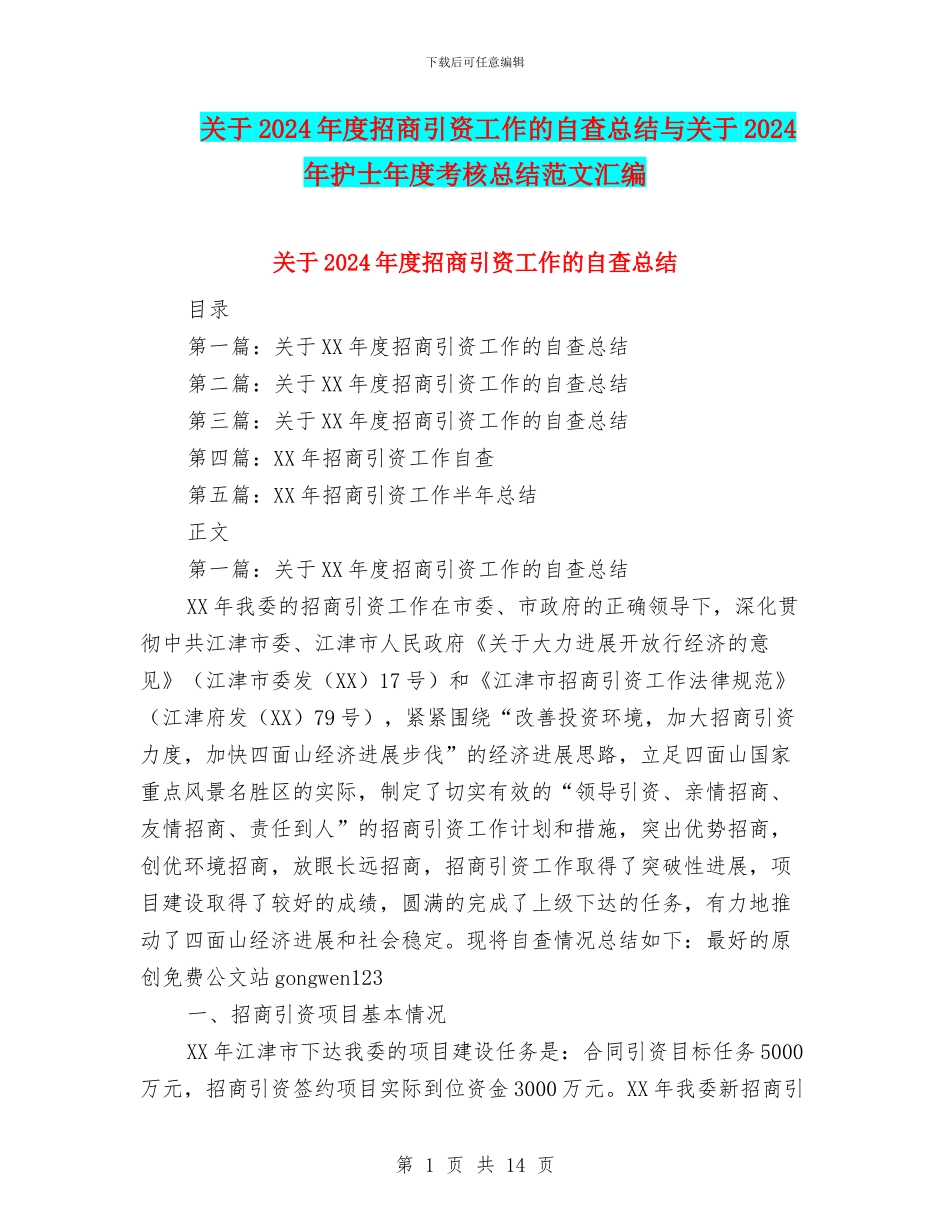 下载后可任意编辑

关于2024年度招商引资工作的自查总结与关于2024年护士年度考核总结范文汇编

关于2024年度招商引资工作的自查总结

目录

第一篇：关于XX年度招商引资工作的自查总结

第二篇：关于XX年度招商引资工作的自查总结

第三篇：关于XX年度招商引资工作的自查总结

第四篇：XX年招商引资工作自查

第五篇：XX年招商引资工作半年总结

正文

第一篇：关于XX年度招商引资工作的自查总结

XX年我委的招商引资工作在市委、市政府的正确领导下，深化贯彻中共江津市委、江津市人民政府《关于大力进展开放行经济的意见》（江津市委发（XX）17号）和《江津市招商引资工作法律规范》（江津府发（XX）79号），紧紧围绕“改善投资环境，加大招商引资力度，加快四面山经济进展步伐”的经济进展思路，立足四面山国家重点风景名胜区的实际，制定了切实有效的“领导引资、亲情招商、友情招商、责任到人”的招商引资工作计划和措施，突出优势招商，创优环境招商，放眼长远招商，招商引资工作取得了突破性进展，项目建设取得了较好的成绩，圆满的完成了上级下达的任务，有力地推动了四面山经济进展和社会稳定。现将自查情况总结如下：最好的原创免费公文站gongwen123

一、招商引资项目基本情况

XX年江津市下达我委的项目建设任务是：合同引资目标任务5000万元，招商引资签约项目实际到位资金3000万元。XX年我委新招商引

第 1 页 共 14 页